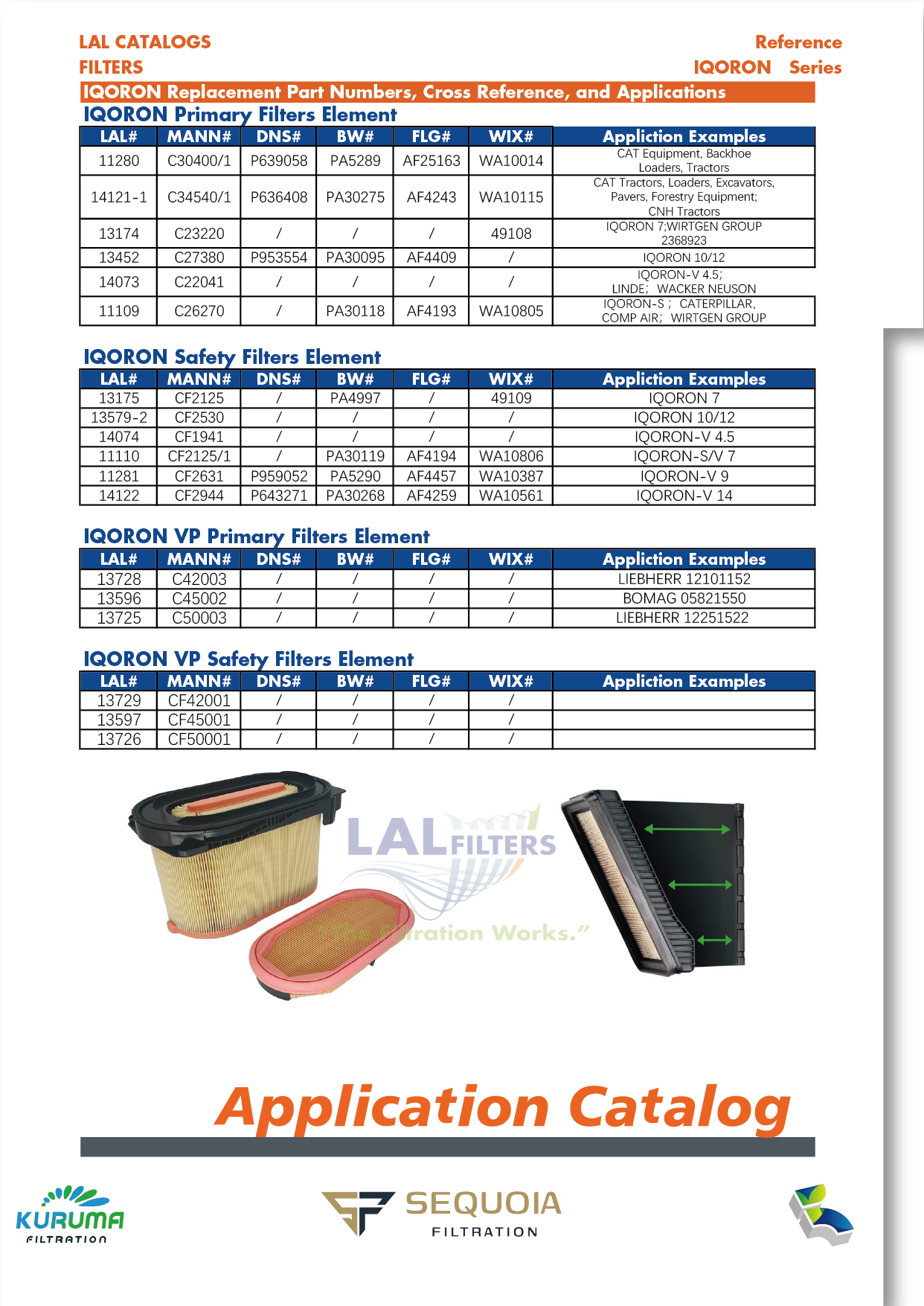 LAL CATALOGS
FILTERS

Reference
IQORON Series

IQORON Replacement Part Numbers, Cross Reference, and Applications

IQORON Primary Filters Element

| LAL# | MANN# | DNS# | BW# | FLG# | WIX# | Appliction Examples |
|---|---|---|---|---|---|---|
| 11280 | C30400/1 | P639058 | PA5289 | AF25163 | WA10014 | CAT Equipment, Backhoe Loaders, Tractors |
| 14121-1 | C34540/1 | P636408 | PA30275 | AF4243 | WA10115 | CAT Tractors, Loaders, Excavators, Pavers, Forestry Equipment; CNH Tractors |
| 13174 | C23220 | / | / | / | 49108 | IQORON 7;WIRTGEN GROUP 2368923 |
| 13452 | C27380 | P953554 | PA30095 | AF4409 | / | IQORON 10/12 |
| 14073 | C22041 | / | / | / | / | IQORON-V 4.5; LINDE; WACKER NEUSON |
| 11109 | C26270 | / | PA30118 | AF4193 | WA10805 | IQORON-S ; CATERPILLAR, COMP AIR; WIRTGEN GROUP |

IQORON Safety Filters Element

| LAL# | MANN# | DNS# | BW# | FLG# | WIX# | Appliction Examples |
|---|---|---|---|---|---|---|
| 13175 | CF2125 | / | PA4997 | / | 49109 | IQORON 7 |
| 13579-2 | CF2530 | / | / | / | / | IQORON 10/12 |
| 14074 | CF1941 | / | / | / | / | IQORON-V 4.5 |
| 11110 | CF2125/1 | / | PA30119 | AF4194 | WA10806 | IQORON-S/V 7 |
| 11281 | CF2631 | P959052 | PA5290 | AF4457 | WA10387 | IQORON-V 9 |
| 14122 | CF2944 | P643271 | PA30268 | AF4259 | WA10561 | IQORON-V 14 |

IQORON VP Primary Filters Element

| LAL# | MANN# | DNS# | BW# | FLG# | WIX# | Appliction Examples |
|---|---|---|---|---|---|---|
| 13728 | C42003 | / | / | / | / | LIEBHERR 12101152 |
| 13596 | C45002 | / | / | / | / | BOMAG 05821550 |
| 13725 | C50003 | / | / | / | / | LIEBHERR 12251522 |

IQORON VP Safety Filters Element

| LAL# | MANN# | DNS# | BW# | FLG# | WIX# | Appliction Examples |
|---|---|---|---|---|---|---|
| 13729 | CF42001 | / | / | / | / | |
| 13597 | CF45001 | / | / | / | / | |
| 13726 | CF50001 | / | / | / | / | |

LAL FILTERS
"The Filtration Works."

Application Catalog

KURUMA FILTRATION

SEQUOIA FILTRATION